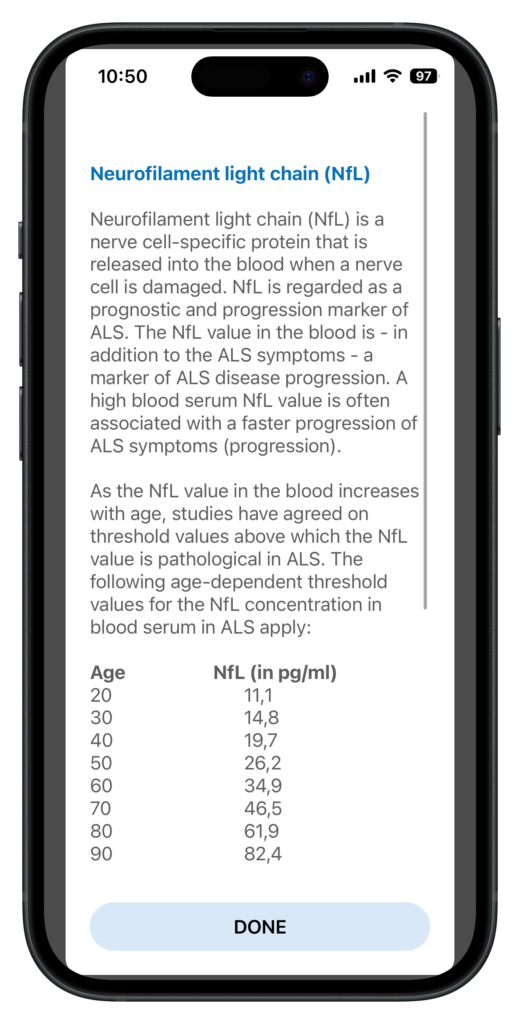 10:50 97

Neurofilament light chain (NfL)

Neurofilament light chain (NfL) is a nerve cell-specific protein that is released into the blood when a nerve cell is damaged. NfL is regarded as a prognostic and progression marker of ALS. The NfL value in the blood is - in addition to the ALS symptoms - a marker of ALS disease progression. A high blood serum NfL value is often associated with a faster progression of ALS symptoms (progression).

As the NfL value in the blood increases with age, studies have agreed on threshold values above which the NfL value is pathological in ALS. The following age-dependent threshold values for the NfL concentration in blood serum in ALS apply:

| Age | NfL (in pg/ml) |
|---|---|
| 20 | 11,1 |
| 30 | 14,8 |
| 40 | 19,7 |
| 50 | 26,2 |
| 60 | 34,9 |
| 70 | 46,5 |
| 80 | 61,9 |
| 90 | 82,4 |

DONE